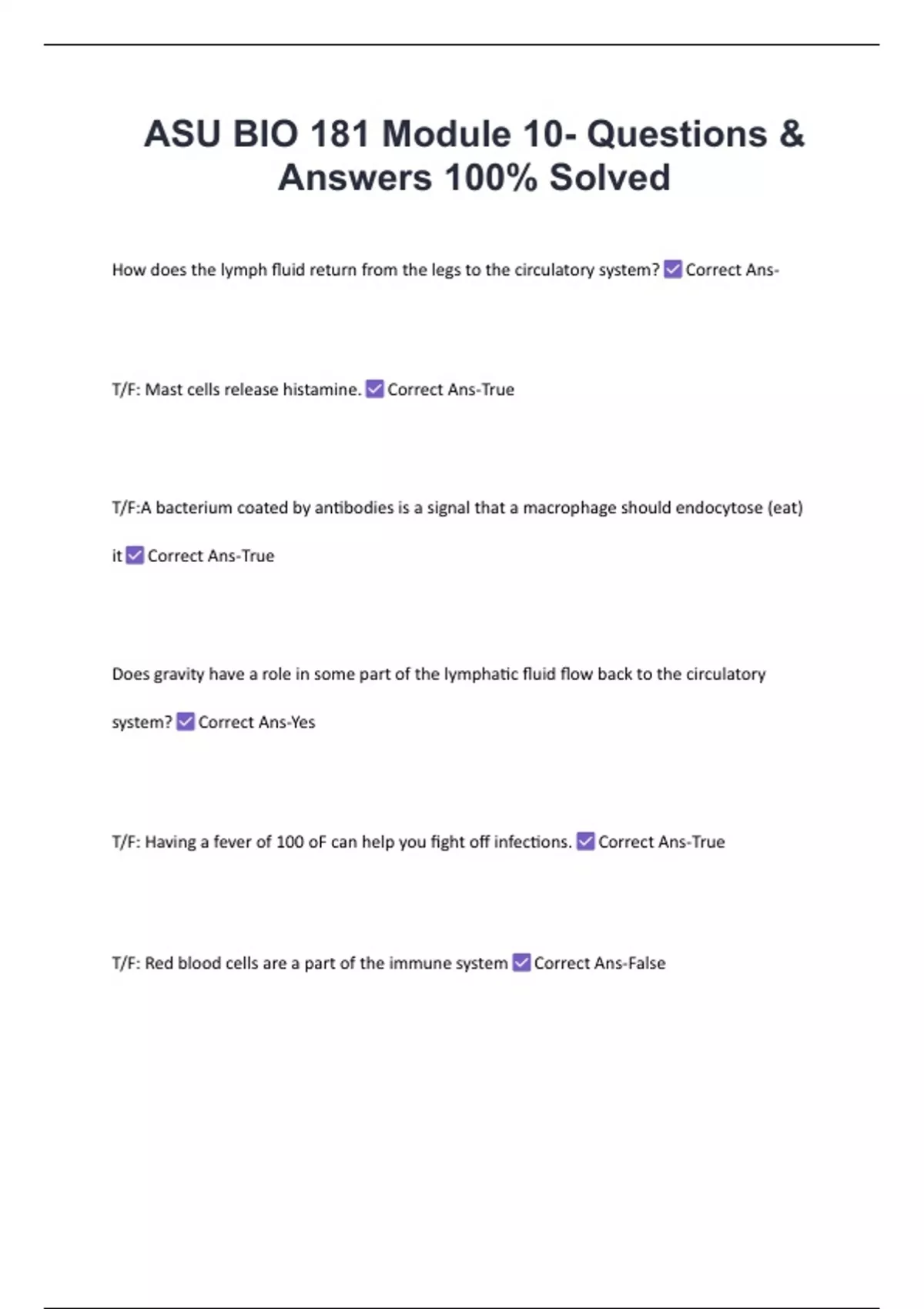 ASU BIO 181 Module 10- Questions & Answers 100% Solved

How does the lymph fluid return from the legs to the circulatory system? ✅ Correct Ans-

T/F: Mast cells release histamine. ✅ Correct Ans-True

T/F:A bacterium coated by antibodies is a signal that a macrophage should endocytose (eat) it ✅ Correct Ans-True

Does gravity have a role in some part of the lymphatic fluid flow back to the circulatory system? ✅ Correct Ans-Yes

T/F: Having a fever of 100 oF can help you fight off infections. ✅ Correct Ans-True

T/F: Red blood cells are a part of the immune system ✅ Correct Ans-False